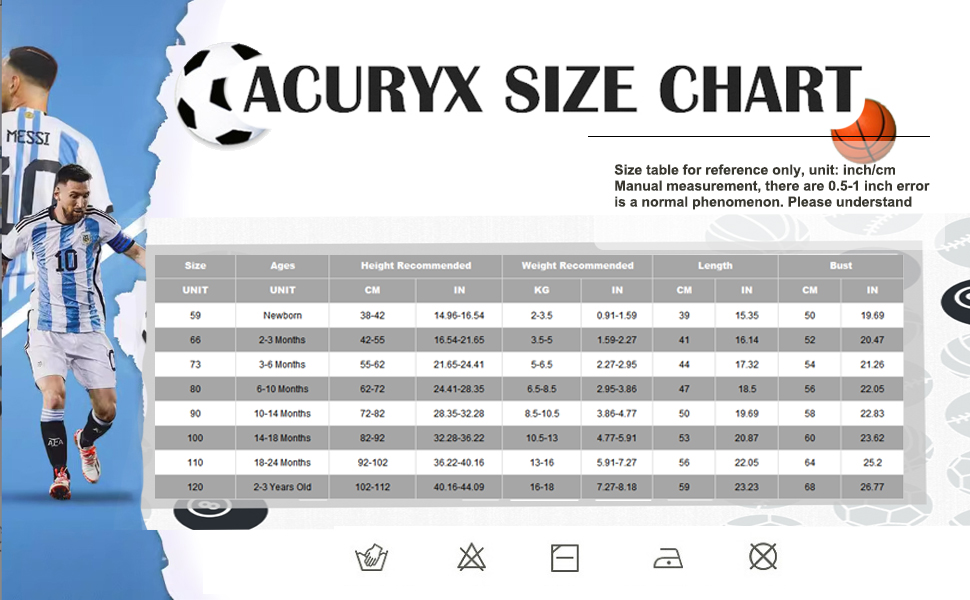 MESSI
10

ACURYX SIZE CHART

Size table for reference only, unit: inch/cm
Manual measurement, there are 0.5-1 inch error is a normal phenomenon. Please understand

| Size | Ages | Height Recommended | | Weight Recommended | | Length | | Bust | |
|---|---|---|---|---|---|---|---|---|---|
| UNIT | UNIT | CM | IN | KG | IN | CM | IN | CM | IN |
| 59 | Newborn | 38-42 | 14.96-16.54 | 2-3.5 | 0.91-1.59 | 39 | 15.35 | 50 | 19.69 |
| 66 | 2-3 Months | 42-55 | 16.54-21.65 | 3.5-5 | 1.59-2.27 | 41 | 16.14 | 52 | 20.47 |
| 73 | 3-6 Months | 55-62 | 21.65-24.41 | 5-6.5 | 2.27-2.95 | 44 | 17.32 | 54 | 21.26 |
| 80 | 6-10 Months | 62-72 | 24.41-28.35 | 6.5-8.5 | 2.95-3.86 | 47 | 18.5 | 56 | 22.05 |
| 90 | 10-14 Months | 72-82 | 28.35-32.28 | 8.5-10.5 | 3.86-4.77 | 50 | 19.69 | 58 | 22.83 |
| 100 | 14-18 Months | 82-92 | 32.28-36.22 | 10.5-13 | 4.77-5.91 | 53 | 20.87 | 60 | 23.62 |
| 110 | 18-24 Months | 92-102 | 36.22-40.16 | 13-16 | 5.91-7.27 | 56 | 22.05 | 64 | 25.2 |
| 120 | 2-3 Years Old | 102-112 | 40.16-44.09 | 16-18 | 7.27-8.18 | 59 | 23.23 | 68 | 26.77 |